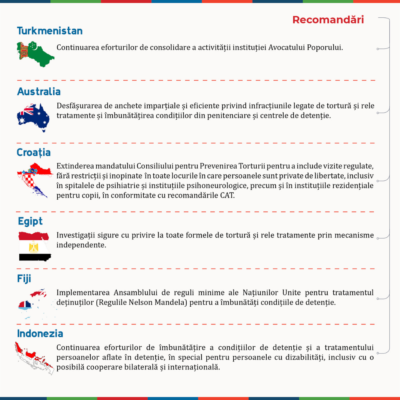 Recomandări

Turkmenistan

Continuarea eforturilor de consolidare a activității instituției Avocatului Poporului.

Australia

Desfășurarea de anchete imparțiale și eficiente privind infracțiunile legate de tortură și rele tratamente și îmbunătățirea condițiilor din penitenciare și centrele de detenție.

Croația

Extinderea mandatului Consiliului pentru Prevenirea Torturii pentru a include vizite regulate, fără restricții și inopinate în toate locurile în care persoanele sunt private de libertate, inclusiv în spitalele de psihiatrie și instituțiile psihoneurologice, precum și în instituțiile rezidențiale pentru copii, în conformitate cu recomandările CAT.

Egipt

Investigații sigure cu privire la toate formele de tortură și rele tratamente prin mecanisme independente.

Fiji

Implementarea Ansamblului de reguli minime ale Națiunilor Unite pentru tratamentul deținuților (Regulile Nelson Mandela) pentru a îmbunătăți condițiile de detenție.

Indonezia

Continuarea eforturilor de îmbunătățire a condițiilor de detenție și a tratamentului persoanelor aflate în detenție, în special pentru persoanele cu dizabilități, inclusiv cu o posibilă cooperare bilaterală și internațională.